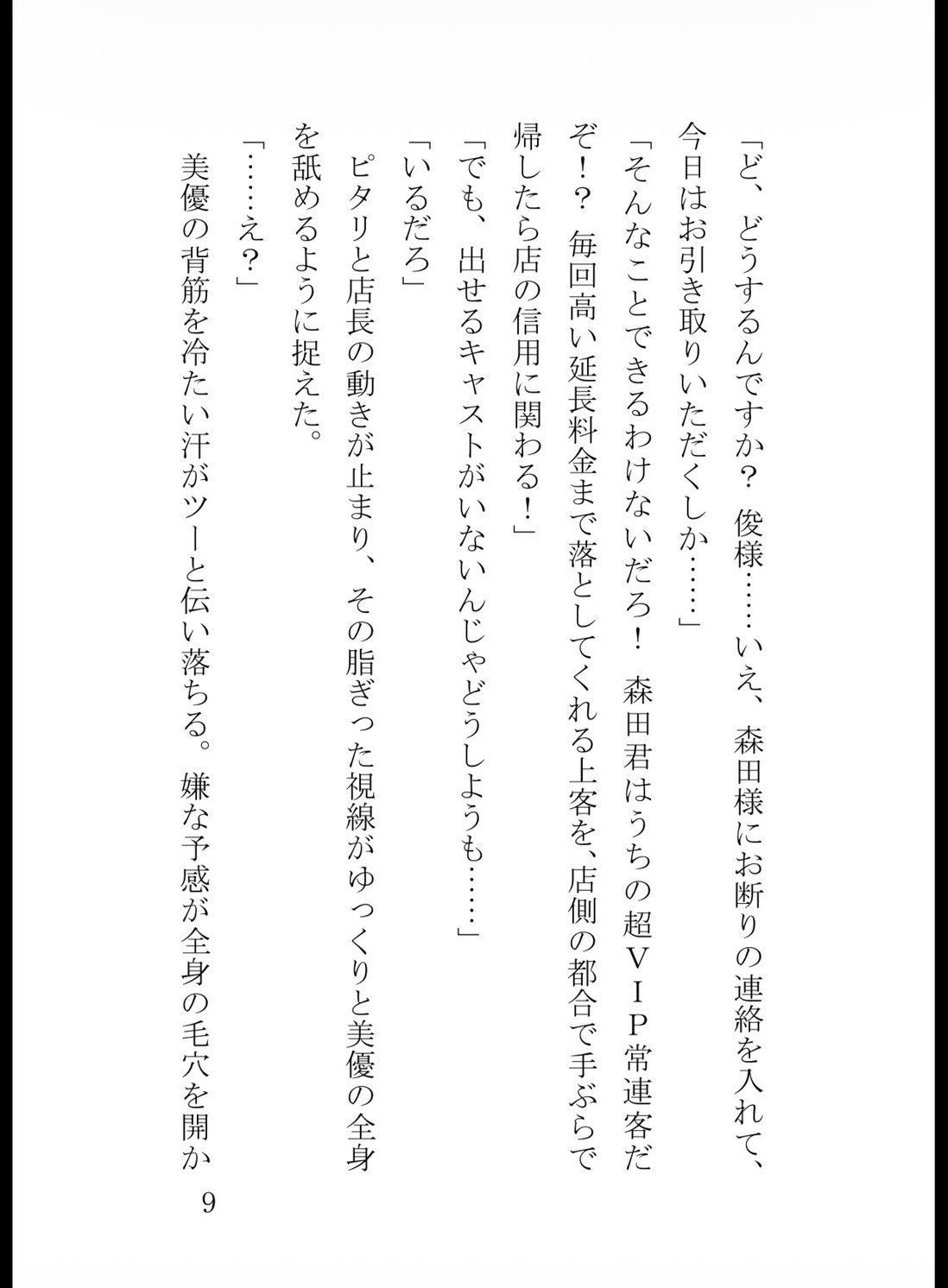 「ど、どうするんですか？　俊様……いえ、森田様にお断りの連絡を入れて、今日はお引き取りいただくしか……」

「そんなことできるわけないだろ！　森田君はうちの超ＶＩＰ常連客だぞ！？　毎回高い延長料金まで落としてくれる上客を、店側の都合で手ぶらで帰したら店の信用に関わる！」

「でも、出せるキャストがいないんじゃどうしようも……」

「いるだろ」

ピタリと店長の動きが止まり、その脂ぎった視線がゆっくりと美優の全身を舐めるように捉えた。

「……え？」

美優の背筋を冷たい汗がツーと伝い落ちる。嫌な予感が全身の毛穴を開か

9